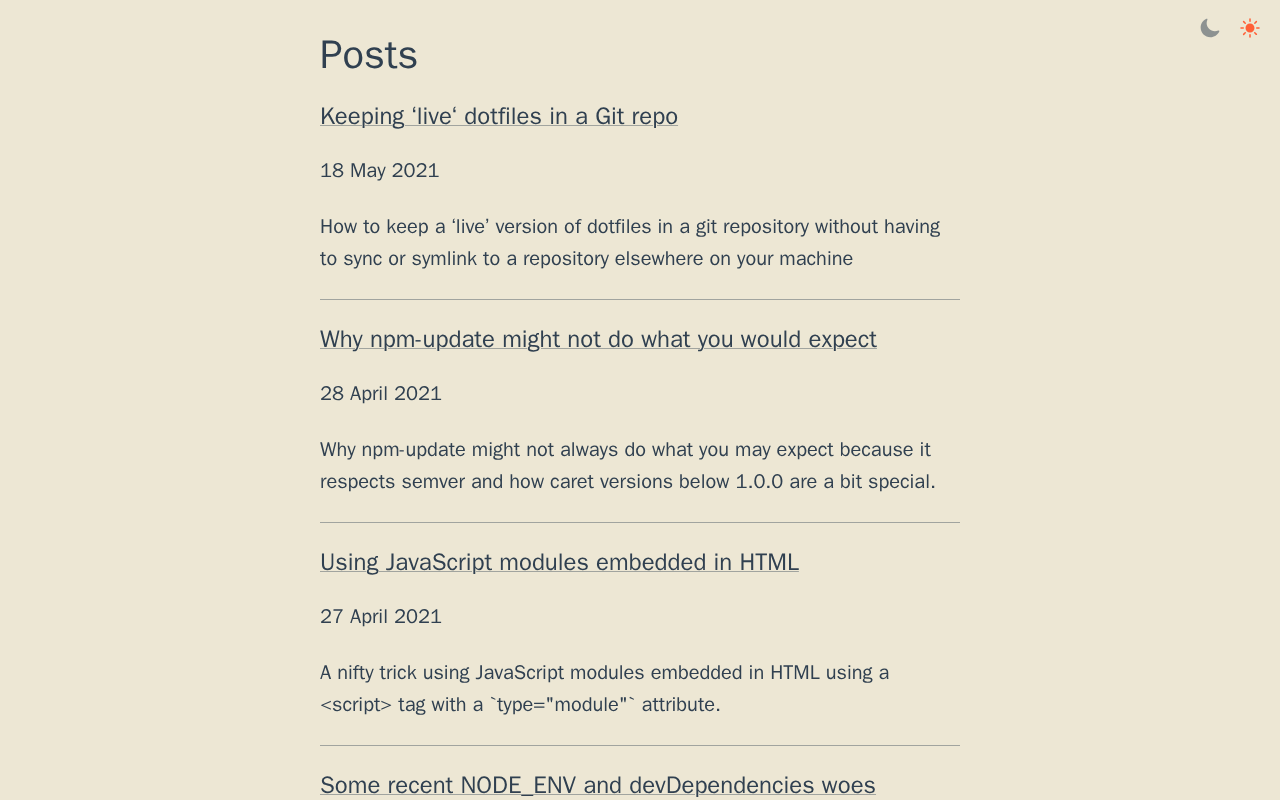 Posts

Keeping ‘live‘ dotfiles in a Git repo

18 May 2021

How to keep a ‘live’ version of dotfiles in a git repository without having to sync or symlink to a repository elsewhere on your machine

Why npm-update might not do what you would expect

28 April 2021

Why npm-update might not always do what you may expect because it respects semver and how caret versions below 1.0.0 are a bit special.

Using JavaScript modules embedded in HTML

27 April 2021

A nifty trick using JavaScript modules embedded in HTML using a <script> tag with a `type="module"` attribute.

Some recent NODE_ENV and devDependencies woes